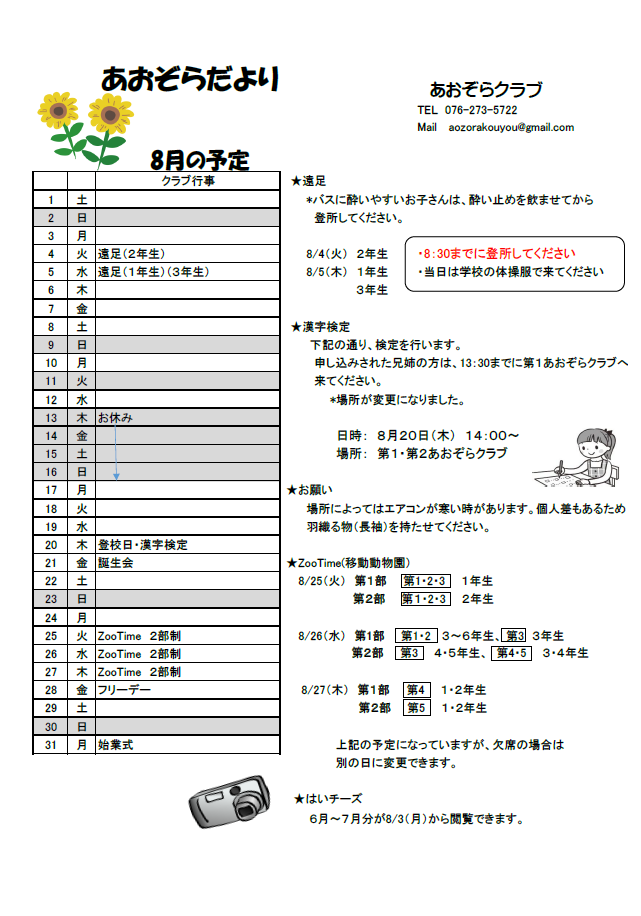 あおぞらだより

あおぞらクラブ
TEL 076-273-5722
Mail aozorakouyou@gmail.com

8月の予定

| | | クラブ行事 |
|---|---|---|
| 1 | 土 | |
| 2 | 日 | |
| 3 | 月 | |
| 4 | 火 | 遠足(2年生) |
| 5 | 水 | 遠足(1年生)(3年生) |
| 6 | 木 | |
| 7 | 金 | |
| 8 | 土 | |
| 9 | 日 | |
| 10 | 月 | |
| 11 | 火 | |
| 12 | 水 | |
| 13 | 木 | お休み |
| 14 | 金 | |
| 15 | 土 | |
| 16 | 日 | |
| 17 | 月 | |
| 18 | 火 | |
| 19 | 水 | |
| 20 | 木 | 登校日・漢字検定 |
| 21 | 金 | 誕生会 |
| 22 | 土 | |
| 23 | 日 | |
| 24 | 月 | |
| 25 | 火 | ZooTime 2部制 |
| 26 | 水 | ZooTime 2部制 |
| 27 | 木 | ZooTime 2部制 |
| 28 | 金 | フリーデー |
| 29 | 土 | |
| 30 | 日 | |
| 31 | 月 | 始業式 |

★遠足
*バスに酔いやすいお子さんは、酔い止めを飲ませてから登所してください。

8/4(火) 2年生
8/5(木) 1年生
3年生

・8:30までに登所してください
・当日は学校の体操服で来てください

★漢字検定
下記の通り、検定を行います。
申し込みされた兄姉の方は、13:30までに第1あおぞらクラブへ来てください。
*場所が変更になりました。

日時: 8月20日(木) 14:00~
場所: 第1・第2あおぞらクラブ

★お願い
場所によってはエアコンが寒い時があります。個人差もあるため羽織る物(長袖)を持たせてください。

★ZooTime(移動動物園)
8/25(火) 第1部 第1・2・3 1年生
第2部 第1・2・3 2年生

8/26(水) 第1部 第1・2 3~6年生、第3 3年生
第2部 第3 4・5年生、第4・5 3・4年生

8/27(木) 第1部 第4 1・2年生
第2部 第5 1・2年生

上記の予定になっていますが、欠席の場合は別の日に変更できます。

★はいチーズ
6月~7月分が8/3(月)から閲覧できます。